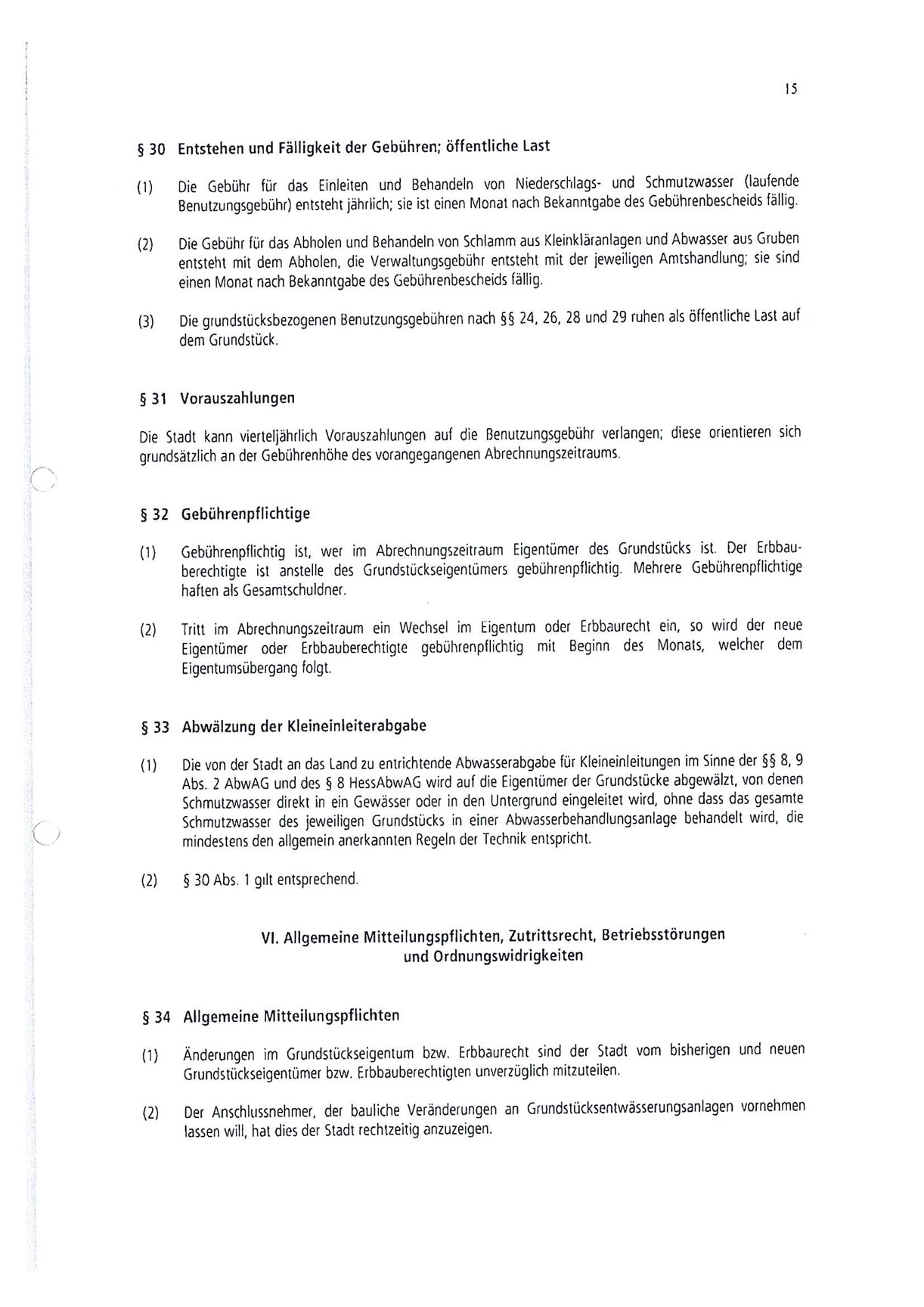 15

§ 30 Entstehen und Fälligkeit der Gebühren; öffentliche Last

(1) Die Gebühr für das Einleiten und Behandeln von Niederschlags- und Schmutzwasser (laufende Benutzungsgebühr) entsteht jährlich; sie ist einen Monat nach Bekanntgabe des Gebührenbescheids fällig.

(2) Die Gebühr für das Abholen und Behandeln von Schlamm aus Kleinkläranlagen und Abwasser aus Gruben entsteht mit dem Abholen, die Verwaltungsgebühr entsteht mit der jeweiligen Amtshandlung; sie sind einen Monat nach Bekanntgabe des Gebührenbescheids fällig.

(3) Die grundstücksbezogenen Benutzungsgebühren nach §§ 24, 26, 28 und 29 ruhen als öffentliche Last auf dem Grundstück.

§ 31 Vorauszahlungen

Die Stadt kann vierteljährlich Vorauszahlungen auf die Benutzungsgebühr verlangen; diese orientieren sich grundsätzlich an der Gebührenhöhe des vorangegangenen Abrechnungszeitraums.

§ 32 Gebührenpflichtige

(1) Gebührenpflichtig ist, wer im Abrechnungszeitraum Eigentümer des Grundstücks ist. Der Erbbauberechtigte ist anstelle des Grundstückseigentümers gebührenpflichtig. Mehrere Gebührenpflichtige haften als Gesamtschuldner.

(2) Tritt im Abrechnungszeitraum ein Wechsel im Eigentum oder Erbbaurecht ein, so wird der neue Eigentümer oder Erbbauberechtigte gebührenpflichtig mit Beginn des Monats, welcher dem Eigentumsübergang folgt.

§ 33 Abwälzung der Kleineinleiterabgabe

(1) Die von der Stadt an das Land zu entrichtende Abwasserabgabe für Kleineinleitungen im Sinne der §§ 8, 9 Abs. 2 AbwAG und des § 8 HessAbwAG wird auf die Eigentümer der Grundstücke abgewälzt, von denen Schmutzwasser direkt in ein Gewässer oder in den Untergrund eingeleitet wird, ohne dass das gesamte Schmutzwasser des jeweiligen Grundstücks in einer Abwasserbehandlungsanlage behandelt wird, die mindestens den allgemein anerkannten Regeln der Technik entspricht.

(2) § 30 Abs. 1 gilt entsprechend.

VI. Allgemeine Mitteilungspflichten, Zutrittsrecht, Betriebsstörungen und Ordnungswidrigkeiten

§ 34 Allgemeine Mitteilungspflichten

(1) Änderungen im Grundstückseigentum bzw. Erbbaurecht sind der Stadt vom bisherigen und neuen Grundstückseigentümer bzw. Erbbauberechtigten unverzüglich mitzuteilen.

(2) Der Anschlussnehmer, der bauliche Veränderungen an Grundstücksentwässerungsanlagen vornehmen lassen will, hat dies der Stadt rechtzeitig anzuzeigen.